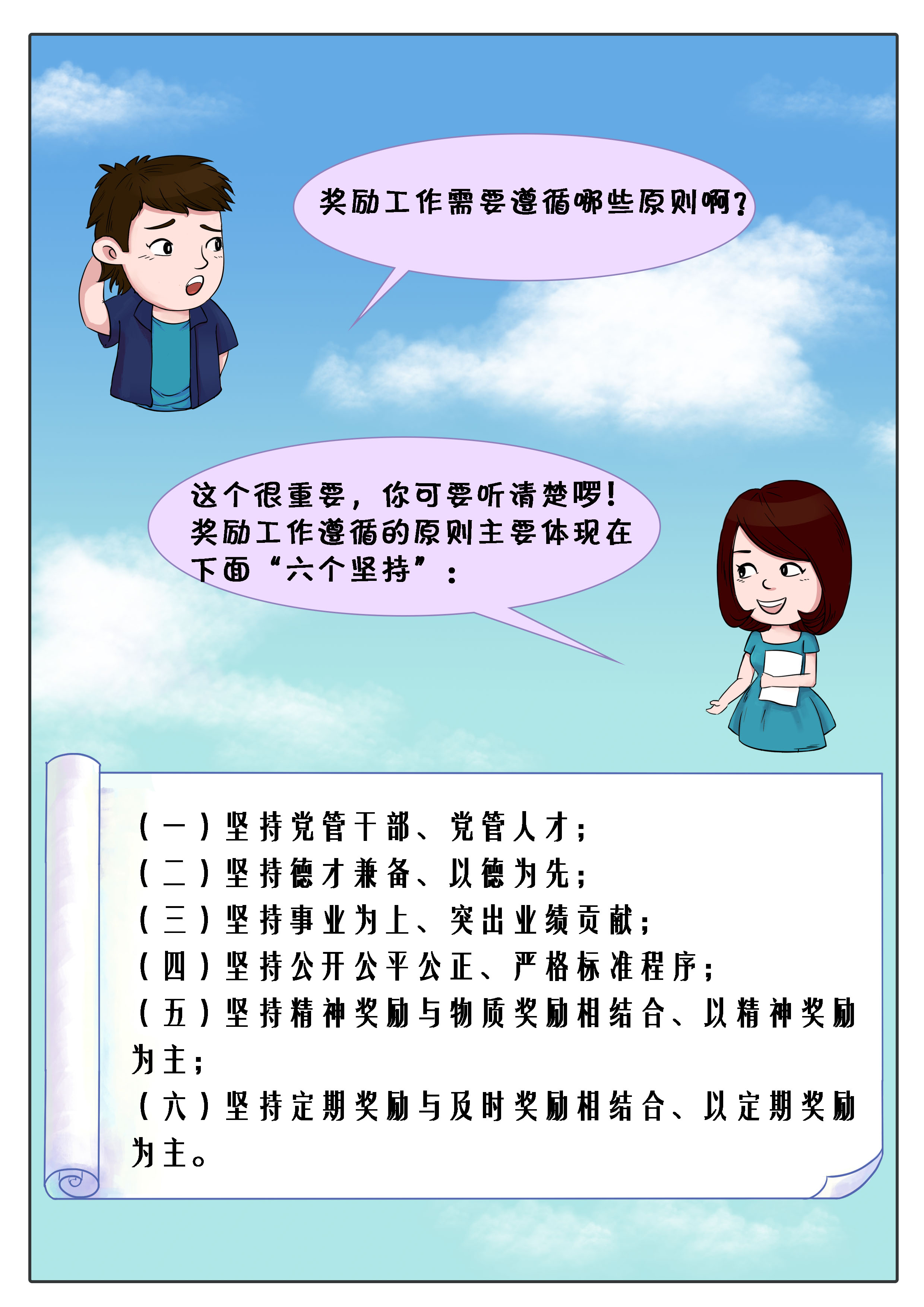 奖励工作需要遵循哪些原则啊？

这个很重要，你可要听清楚啰！奖励工作遵循的原则主要体现在下面“六个坚持”：

（一）坚持党管干部、党管人才；
（二）坚持德才兼备、以德为先；
（三）坚持事业为上、突出业绩贡献；
（四）坚持公开公平公正、严格标准程序；
（五）坚持精神奖励与物质奖励相结合、以精神奖励为主；
（六）坚持定期奖励与及时奖励相结合、以定期奖励为主。